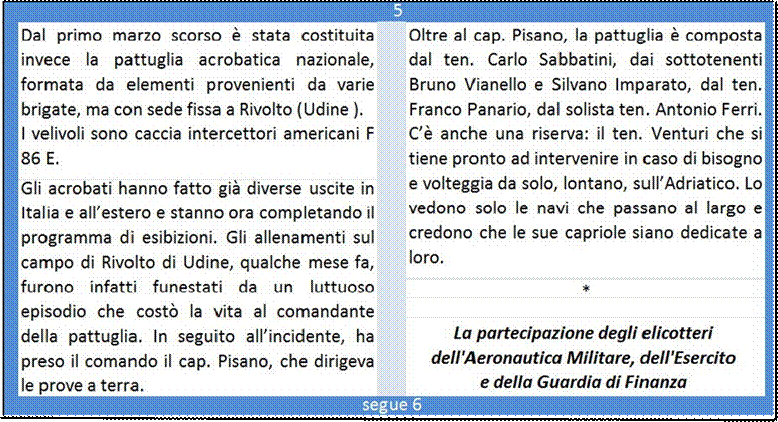 5

Dal primo marzo scorso è stata costituita invece la pattuglia acrobatica nazionale, formata da elementi provenienti da varie brigate, ma con sede fissa a Rivolto (Udine ).
I velivoli sono caccia intercettori americani F 86 E.

Gli acrobati hanno fatto già diverse uscite in Italia e all'estero e stanno ora completando il programma di esibizioni. Gli allenamenti sul campo di Rivolto di Udine, qualche mese fa, furono infatti funestati da un luttuoso episodio che costò la vita al comandante della pattuglia. In seguito all'incidente, ha preso il comando il cap. Pisano, che dirigeva le prove a terra.

Oltre al cap. Pisano, la pattuglia è composta dal ten. Carlo Sabbatini, dai sottotenenti Bruno Vianello e Silvano Imparato, dal ten. Franco Panario, dal solista ten. Antonio Ferri. C'è anche una riserva: il ten. Venturi che si tiene pronto ad intervenire in caso di bisogno e volteggia da solo, lontano, sull'Adriatico. Lo vedono solo le navi che passano al largo e credono che le sue capriole siano dedicate a loro.

*

La partecipazione degli elicotteri dell'Aeronautica Militare, dell'Esercito e della Guardia di Finanza

segue 6